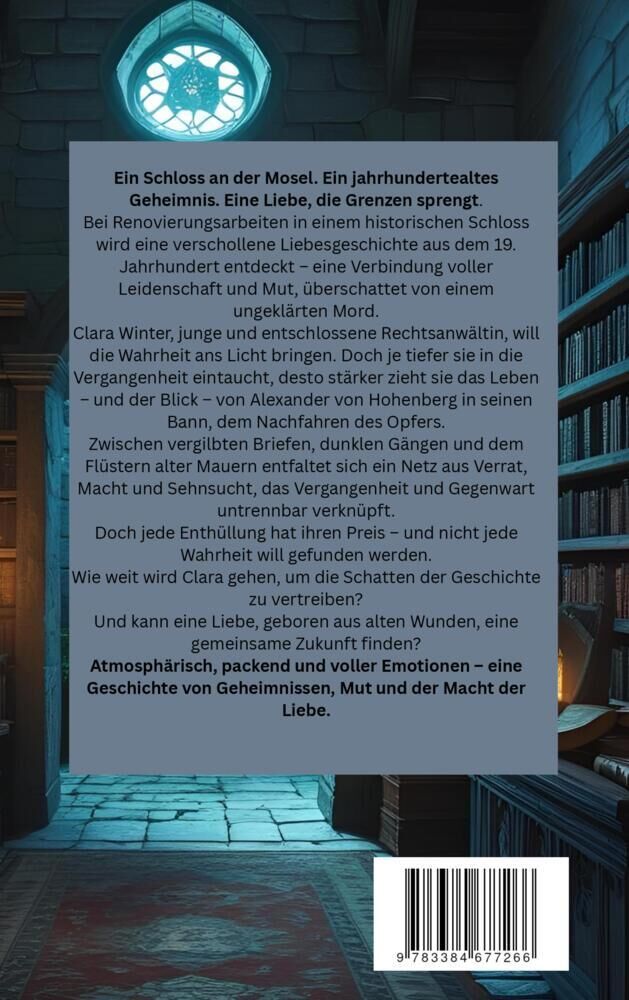 Ein Schloss an der Mosel. Ein jahrhundertealtes Geheimnis. Eine Liebe, die Grenzen sprengt.

Bei Renovierungsarbeiten in einem historischen Schloss wird eine verschollene Liebesgeschichte aus dem 19. Jahrhundert entdeckt – eine Verbindung voller Leidenschaft und Mut, überschattet von einem ungeklärten Mord.

Clara Winter, junge und entschlossene Rechtsanwältin, will die Wahrheit ans Licht bringen. Doch je tiefer sie in die Vergangenheit eintaucht, desto stärker zieht sie das Leben – und der Blick – von Alexander von Hohenberg in seinen Bann, dem Nachfahren des Opfers.

Zwischen vergilbten Briefen, dunklen Gängen und dem Flüstern alter Mauern entfaltet sich ein Netz aus Verrat, Macht und Sehnsucht, das Vergangenheit und Gegenwart untrennbar verknüpft.

Doch jede Enthüllung hat ihren Preis – und nicht jede Wahrheit will gefunden werden.

Wie weit wird Clara gehen, um die Schatten der Geschichte zu vertreiben?

Und kann eine Liebe, geboren aus alten Wunden, eine gemeinsame Zukunft finden?

Atmosphärisch, packend und voller Emotionen – eine Geschichte von Geheimnissen, Mut und der Macht der Liebe.

9 783384 677266